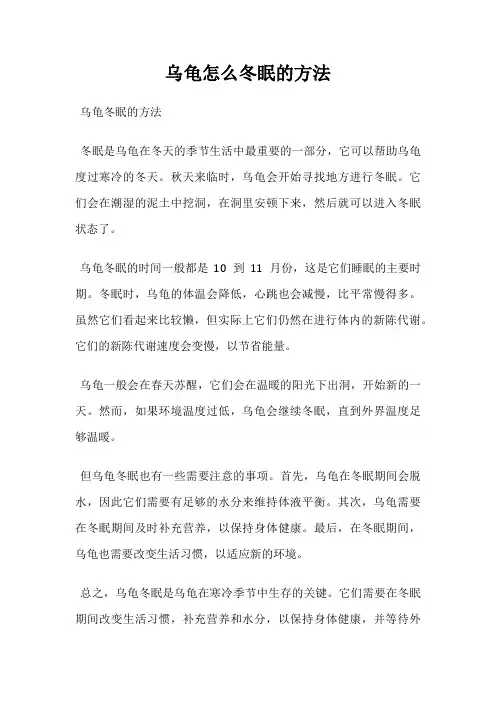 乌龟怎么冬眠的方法

乌龟冬眠的方法

冬眠是乌龟在冬天的季节生活中最重要的一部分，它可以帮助乌龟度过寒冷的冬天。秋天来临时，乌龟会开始寻找地方进行冬眠。它们会在潮湿的泥土中挖洞，在洞里安顿下来，然后就可以进入冬眠状态了。

乌龟冬眠的时间一般都是 10 到 11 月份，这是它们睡眠的主要时期。冬眠时，乌龟的体温会降低，心跳也会减慢，比平常慢得多。虽然它们看起来比较懒，但实际上它们仍然在进行体内的新陈代谢。它们的新陈代谢速度会变慢，以节省能量。

乌龟一般会在春天苏醒，它们会在温暖的阳光下出洞，开始新的一天。然而，如果环境温度过低，乌龟会继续冬眠，直到外界温度足够温暖。

但乌龟冬眠也有一些需要注意的事项。首先，乌龟在冬眠期间会脱水，因此它们需要有足够的水分来维持体液平衡。其次，乌龟需要在冬眠期间及时补充营养，以保持身体健康。最后，在冬眠期间，乌龟也需要改变生活习惯，以适应新的环境。

总之，乌龟冬眠是乌龟在寒冷季节中生存的关键。它们需要在冬眠期间改变生活习惯，补充营养和水分，以保持身体健康，并等待外